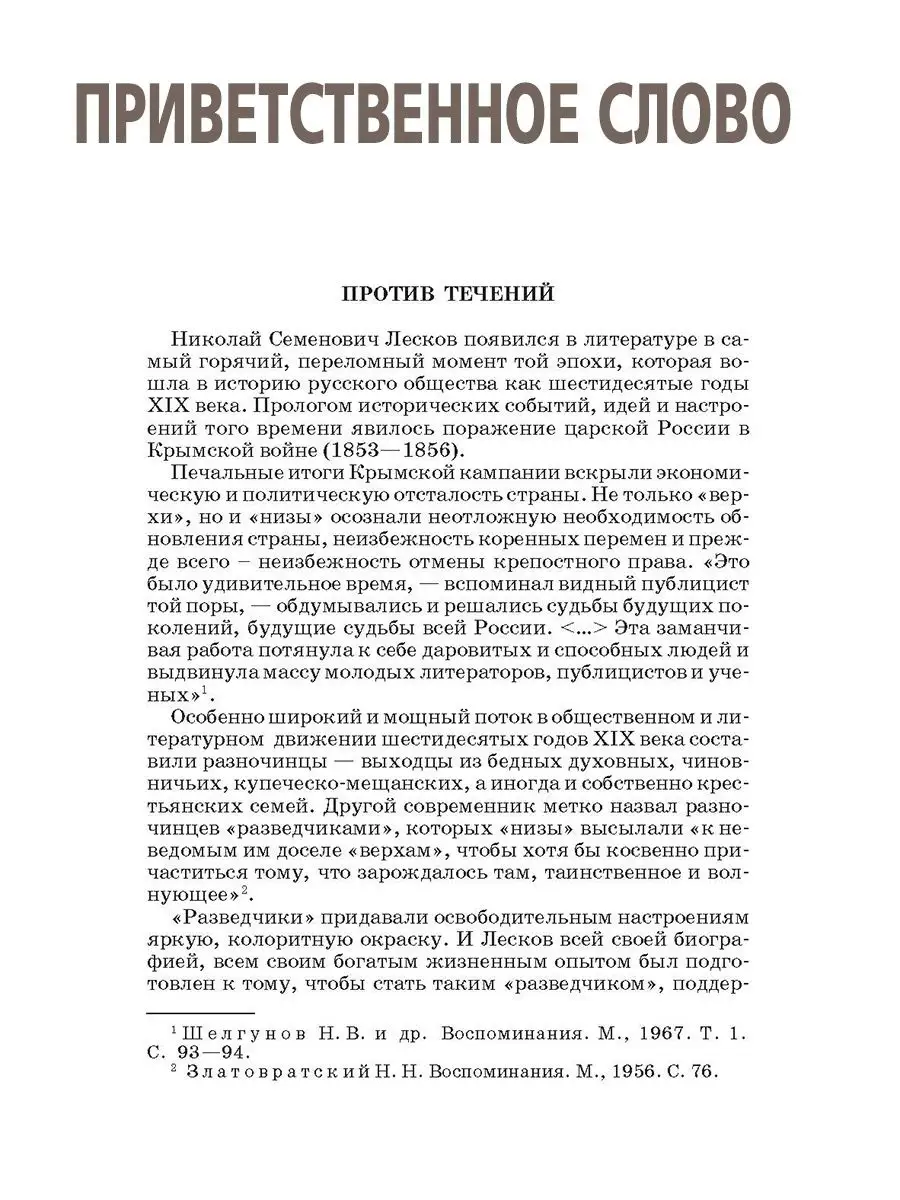 ПРИВЕТСТВЕННОЕ СЛОВО

ПРОТИВ ТЕЧЕНИЙ

Николай Семенович Лесков появился в литературе в самый горячий, переломный момент той эпохи, которая вошла в историю русского общества как шестидесятые годы XIX века. Прологом исторических событий, идей и настроений того времени явилось поражение царской России в Крымской войне (1853—1856).

Печальные итоги Крымской кампании вскрыли экономическую и политическую отсталость страны. Не только «верхи», но и «низы» осознали неотложную необходимость обновления страны, неизбежность коренных перемен и прежде всего – неизбежность отмены крепостного права. «Это было удивительное время, — вспоминал видный публицист той поры, — обдумывались и решались судьбы будущих поколений, будущие судьбы всей России. <...> Эта заманчивая работа потянула к себе даровитых и способных людей и выдвинула массу молодых литераторов, публицистов и ученых»$^1$.

Особенно широкий и мощный поток в общественном и литературном движении шестидесятых годов XIX века составили разночинцы — выходцы из бедных духовных, чиновничьих, купеческо-мещанских, а иногда и собственно крестьянских семей. Другой современник метко назвал разночинцев «разведчиками», которых «низы» высылали «к неведомым им доселе «верхам», чтобы хотя бы косвенно причаститься тому, что зарождалось там, таинственное и волнующее»$^2$.

«Разведчики» придавали освободительным настроениям яркую, колоритную окраску. И Лесков всей своей биографией, всем своим богатым жизненным опытом был подготовлен к тому, чтобы стать таким «разведчиком», поддер-

$^1$ Шелгунов Н. В. и др. Воспоминания. М., 1967. Т. 1. С. 93—94.
$^2$ Златовратский Н. Н. Воспоминания. М., 1956. С. 76.